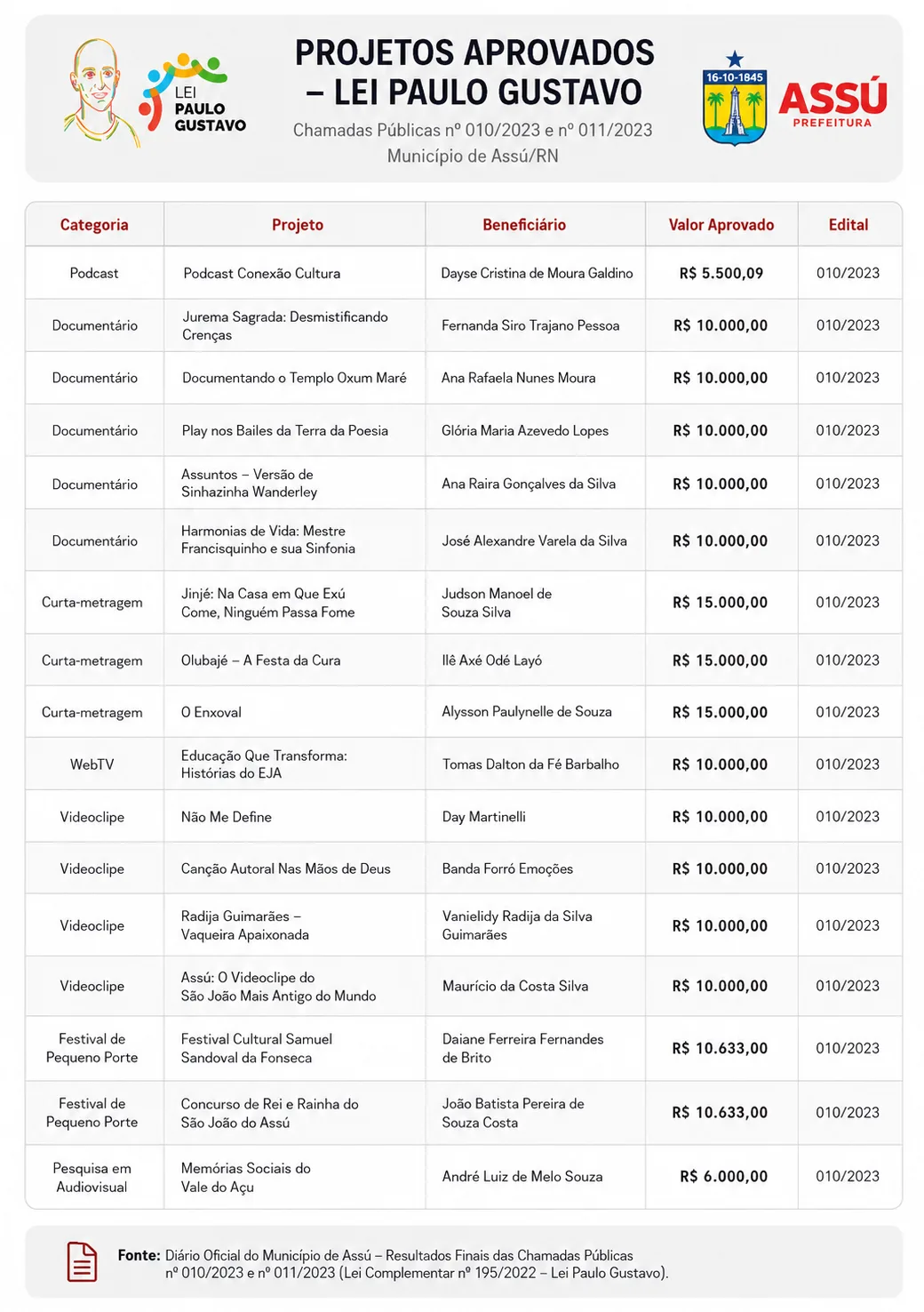 LEI PAULO GUSTAVO

PROJETOS APROVADOS – LEI PAULO GUSTAVO

Chamadas Públicas nº 010/2023 e nº 011/2023
Município de Assú/RN

16-10-1845

ASSÚ
PREFEITURA

| Categoria | Projeto | Beneficiário | Valor Aprovado | Edital |
|---|---|---|---|---|
| Podcast | Podcast Conexão Cultura | Dayse Cristina de Moura Galdino | R$ 5.500,09 | 010/2023 |
| Documentário | Jurema Sagrada: Desmistificando Crenças | Fernanda Siro Trajano Pessoa | R$ 10.000,00 | 010/2023 |
| Documentário | Documentando o Templo Oxum Maré | Ana Rafaela Nunes Moura | R$ 10.000,00 | 010/2023 |
| Documentário | Play nos Bailes da Terra da Poesia | Glória Maria Azevedo Lopes | R$ 10.000,00 | 010/2023 |
| Documentário | Assuntos – Versão de Sinhazinha Wanderley | Ana Raira Gonçalves da Silva | R$ 10.000,00 | 010/2023 |
| Documentário | Harmonias de Vida: Mestre Francisquinho e sua Sinfonia | José Alexandre Varela da Silva | R$ 10.000,00 | 010/2023 |
| Curta-metragem | Jinjé: Na Casa em Que Exú Come, Ninguém Passa Fome | Judson Manoel de Souza Silva | R$ 15.000,00 | 010/2023 |
| Curta-metragem | Olubajé – A Festa da Cura | Ilê Axé Odé Layó | R$ 15.000,00 | 010/2023 |
| Curta-metragem | O Enxoval | Alysson Paulynelle de Souza | R$ 15.000,00 | 010/2023 |
| WebTV | Educação Que Transforma: Histórias do EJA | Tomas Dalton da Fé Barbalho | R$ 10.000,00 | 010/2023 |
| Videoclipe | Não Me Define | Day Martinelli | R$ 10.000,00 | 010/2023 |
| Videoclipe | Canção Autoral Nas Mãos de Deus | Banda Forró Emoções | R$ 10.000,00 | 010/2023 |
| Videoclipe | Radija Guimarães – Vaqueira Apaixonada | Vanielidy Radija da Silva Guimarães | R$ 10.000,00 | 010/2023 |
| Videoclipe | Assú: O Videoclipe do São João Mais Antigo do Mundo | Maurício da Costa Silva | R$ 10.000,00 | 010/2023 |
| Festival de Pequeno Porte | Festival Cultural Samuel Sandoval da Fonseca | Daiane Ferreira Fernandes de Brito | R$ 10.633,00 | 010/2023 |
| Festival de Pequeno Porte | Concurso de Rei e Rainha do São João do Assú | João Batista Pereira de Souza Costa | R$ 10.633,00 | 010/2023 |
| Pesquisa em Audiovisual | Memórias Sociais do Vale do Açu | André Luiz de Melo Souza | R$ 6.000,00 | 010/2023 |

Fonte: Diário Oficial do Município de Assú – Resultados Finais das Chamadas Públicas nº 010/2023 e nº 011/2023 (Lei Complementar nº 195/2022 – Lei Paulo Gustavo).